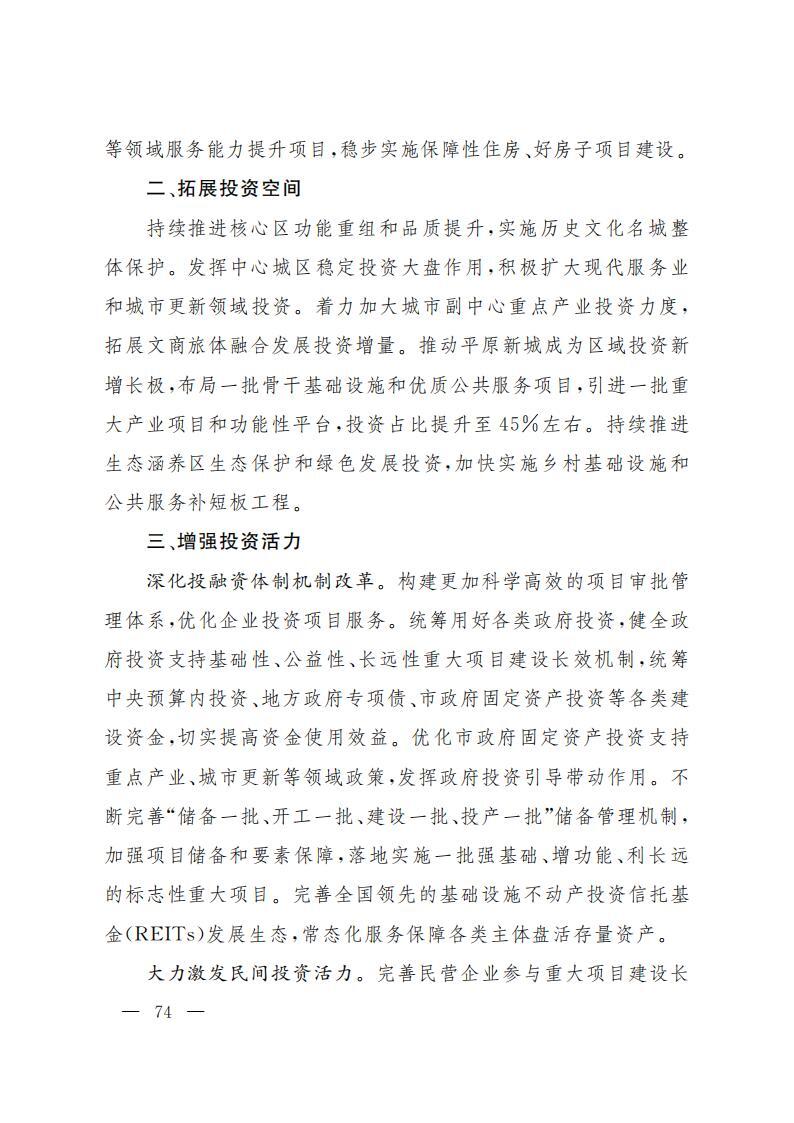 等领域服务能力提升项目，稳步实施保障性住房、好房子项目建设。

二、拓展投资空间

持续推进核心区功能重组和品质提升，实施历史文化名城整体保护。发挥中心城区稳定投资大盘作用，积极扩大现代服务业和城市更新领域投资。着力加大城市副中心重点产业投资力度，拓展文商旅体融合发展投资增量。推动平原新城成为区域投资新增长极，布局一批骨干基础设施和优质公共服务项目，引进一批重大产业项目和功能性平台，投资占比提升至45%左右。持续推进生态涵养区生态保护和绿色发展投资，加快实施乡村基础设施和公共服务补短板工程。

三、增强投资活力

深化投融资体制机制改革。构建更加科学高效的项目审批管理体系，优化企业投资项目服务。统筹用好各类政府投资，健全政府投资支持基础性、公益性、长远性重大项目建设长效机制，统筹中央预算内投资、地方政府专项债、市政府固定资产投资等各类建设资金，切实提高资金使用效益。优化市政府固定资产投资支持重点产业、城市更新等领域政策，发挥政府投资引导带动作用。不断完善“储备一批、开工一批、建设一批、投产一批”储备管理机制，加强项目储备和要素保障，落地实施一批强基础、增功能、利长远的标志性重大项目。完善全国领先的基础设施不动产投资信托基金(REITs)发展生态，常态化服务保障各类主体盘活存量资产。

大力激发民间投资活力。完善民营企业参与重大项目建设长

— 74 —